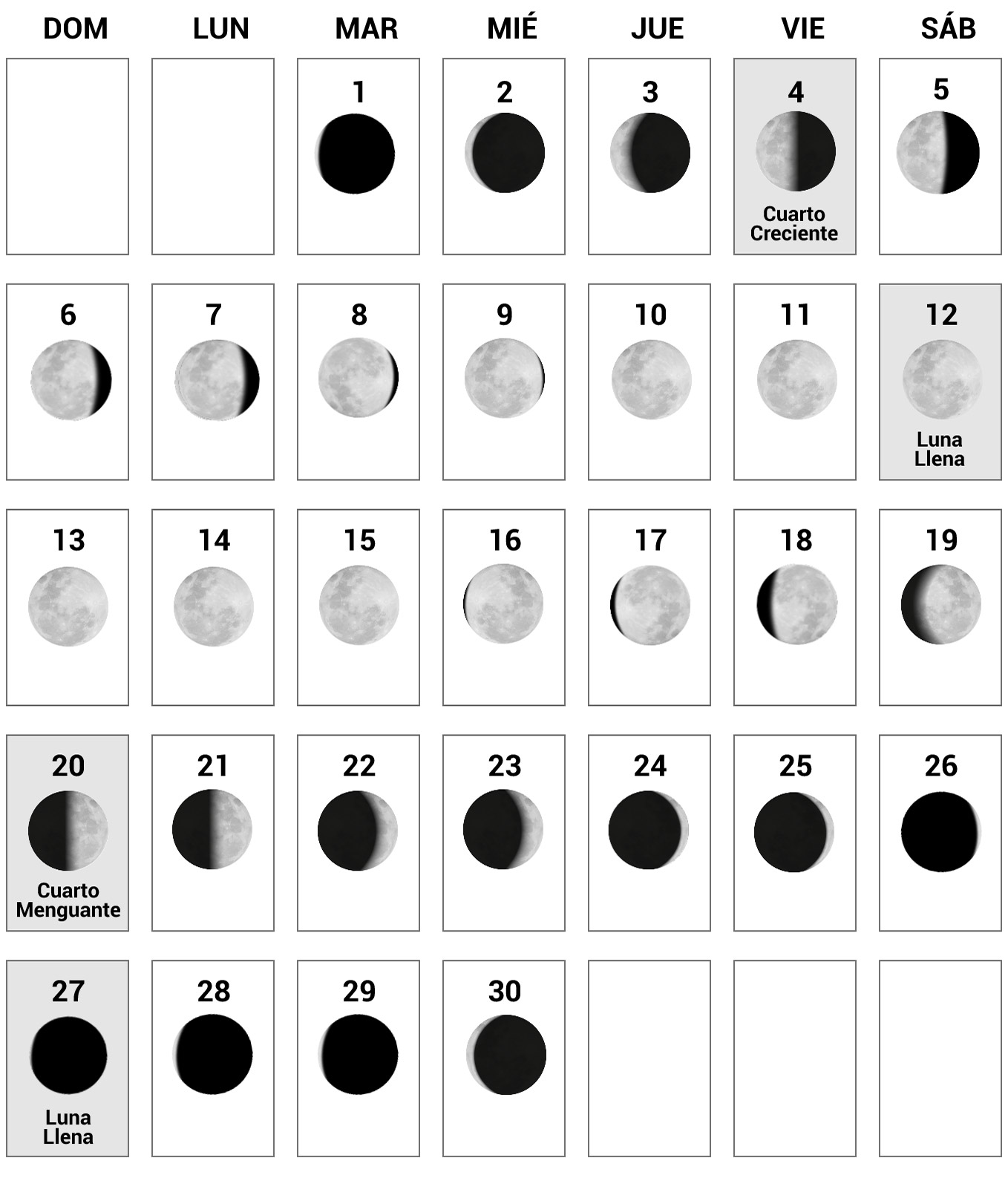 | DOM | LUN | MAR | MIÉ | JUE | VIE | SÁB |
|---|---|---|---|---|---|---|
| | | 1 | 2 | 3 | 4 Cuarto Creciente | 5 |
| 6 | 7 | 8 | 9 | 10 | 11 | 12 Luna Llena |
| 13 | 14 | 15 | 16 | 17 | 18 | 19 |
| 20 Cuarto Menguante | 21 | 22 | 23 | 24 | 25 | 26 |
| 27 Luna Llena | 28 | 29 | 30 | | | |